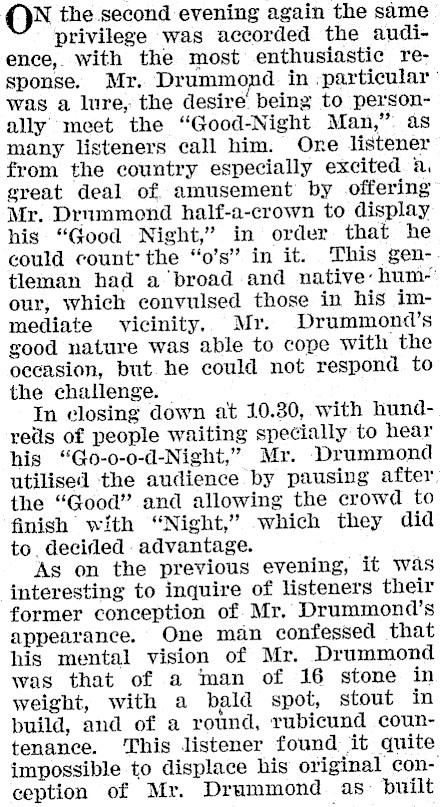 ON the second evening again the same privilege was accorded the audience, with the most enthusiastic response. Mr. Drummond in particular was a lure, the desire being to personally meet the "Good-Night Man," as many listeners call him. One listener from the country especially excited a great deal of amusement by offering Mr. Drummond half-a-crown to display his "Good Night," in order that he could count the "o's" in it. This gentleman had a broad and native humour, which convulsed those in his immediate vicinity. Mr. Drummond's good nature was able to cope with the occasion, but he could not respond to the challenge.

In closing down at 10.30, with hundreds of people waiting specially to hear his "Go-o-o-d-Night," Mr. Drummond utilised the audience by pausing after the "Good" and allowing the crowd to finish with "Night," which they did to decided advantage.

As on the previous evening, it was interesting to inquire of listeners their former conception of Mr. Drummond's appearance. One man confessed that his mental vision of Mr. Drummond was that of a man of 16 stone in weight, with a bald spot, stout in build, and of a round, rubicund countenance. This listener found it quite impossible to displace his original conception of Mr. Drummond as built